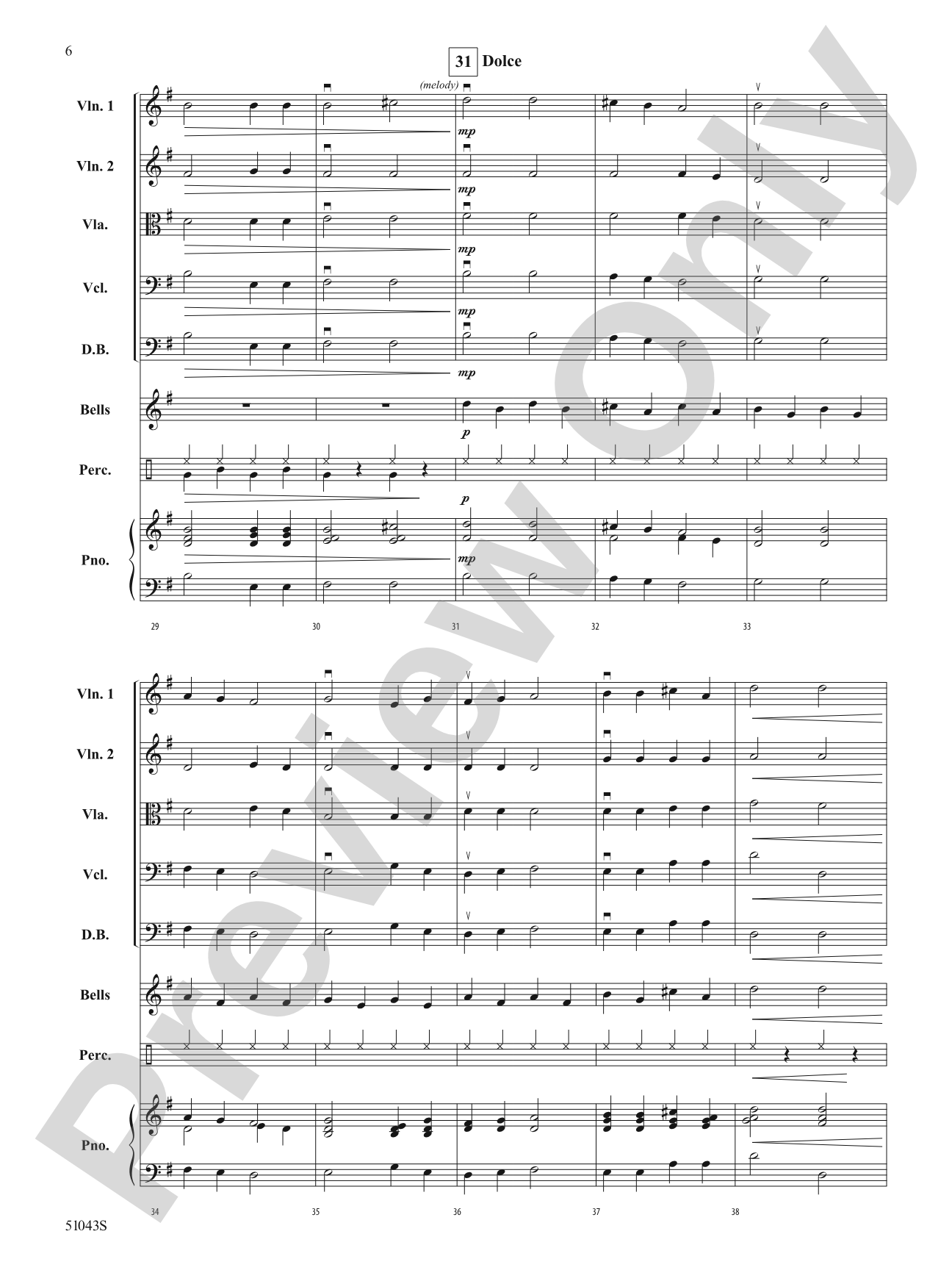 6

31 Dolce

(melody)

Vln. 1
mp

Vln. 2
mp

Vla.
mp

Vcl.
mp

D.B.
mp

Bells
p

Perc.
p

Pno.
mp

29 30 31 32 33

Vln. 1

Vln. 2

Vla.

Vcl.

D.B.

Bells

Perc.

Pno.

34 35 36 37 38

51043S

Preview Only